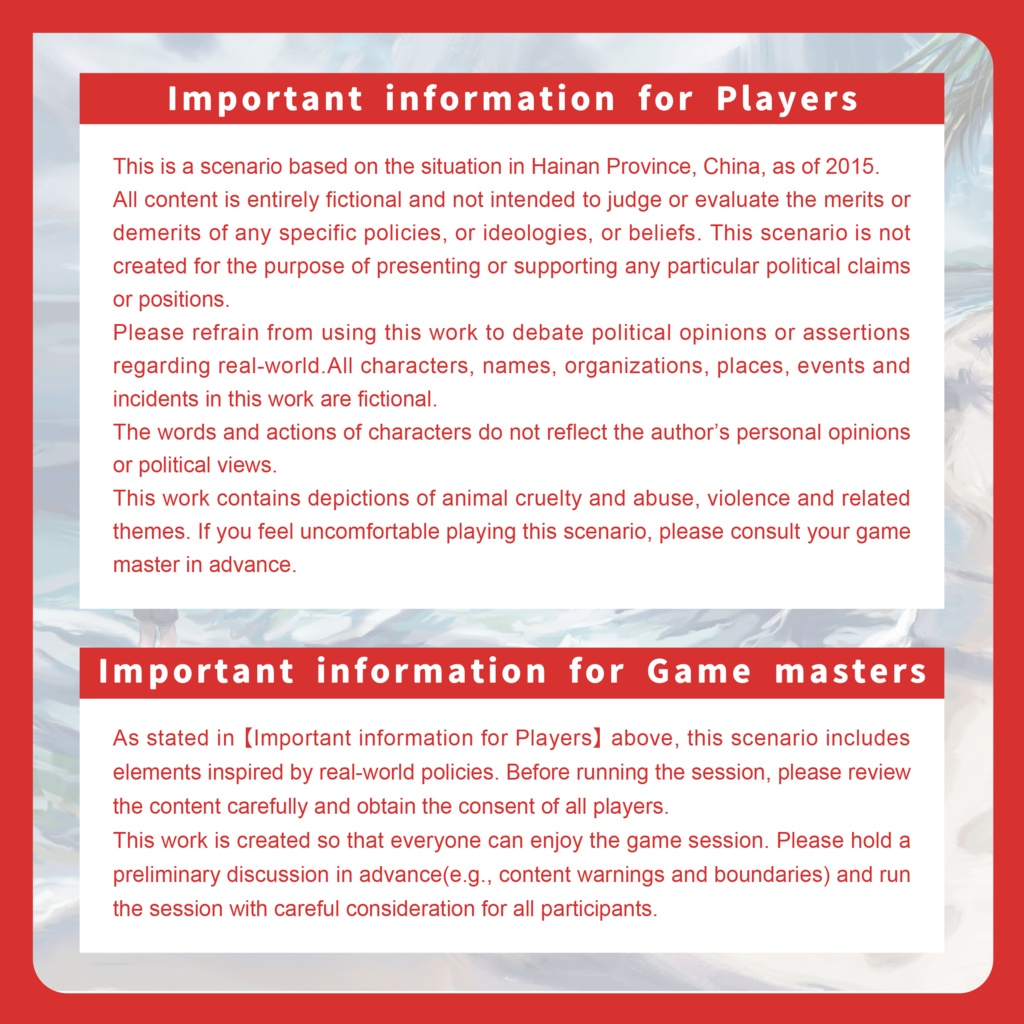 Important information for Players

This is a scenario based on the situation in Hainan Province, China, as of 2015.

All content is entirely fictional and not intended to judge or evaluate the merits or demerits of any specific policies, or ideologies, or beliefs. This scenario is not created for the purpose of presenting or supporting any particular political claims or positions.

Please refrain from using this work to debate political opinions or assertions regarding real-world.All characters, names, organizations, places, events and incidents in this work are fictional.

The words and actions of characters do not reflect the author's personal opinions or political views.

This work contains depictions of animal cruelty and abuse, violence and related themes. If you feel uncomfortable playing this scenario, please consult your game master in advance.

Important information for Game masters

As stated in【Important information for Players】above, this scenario includes elements inspired by real-world policies. Before running the session, please review the content carefully and obtain the consent of all players.

This work is created so that everyone can enjoy the game session. Please hold a preliminary discussion in advance(e.g., content warnings and boundaries) and run the session with careful consideration for all participants.